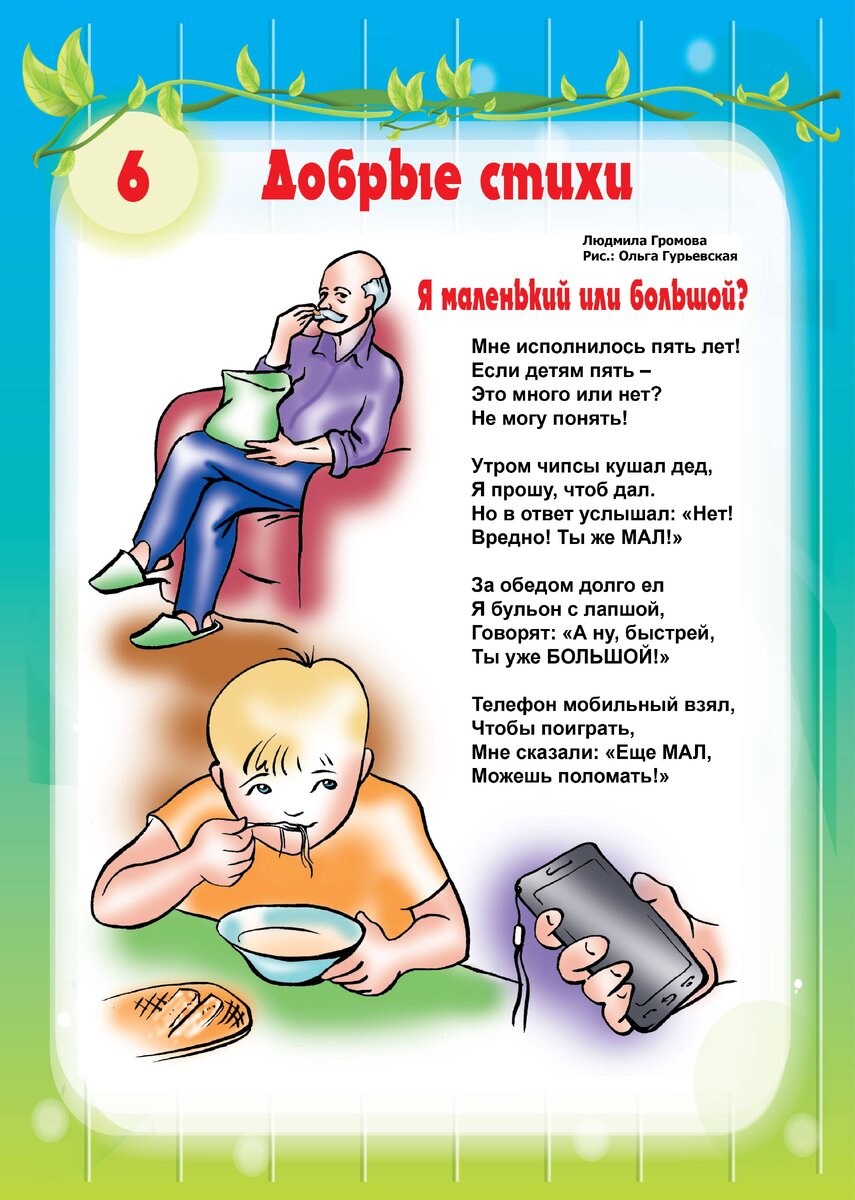 6

Добрые стихи

Людмила Громова
Рис.: Ольга Гурьевская

Я маленький или большой?

Мне исполнилось пять лет!
Если детям пять –
Это много или нет?
Не могу понять!

Утром чипсы кушал дед,
Я прошу, чтоб дал.
Но в ответ услышал: «Нет!
Вредно! Ты же МАЛ!»

За обедом долго ел
Я бульон с лапшой,
Говорят: «А ну, быстрей,
Ты уже БОЛЬШОЙ!»

Телефон мобильный взял,
Чтобы поиграть,
Мне сказали: «Еще МАЛ,
Можешь поломать!»